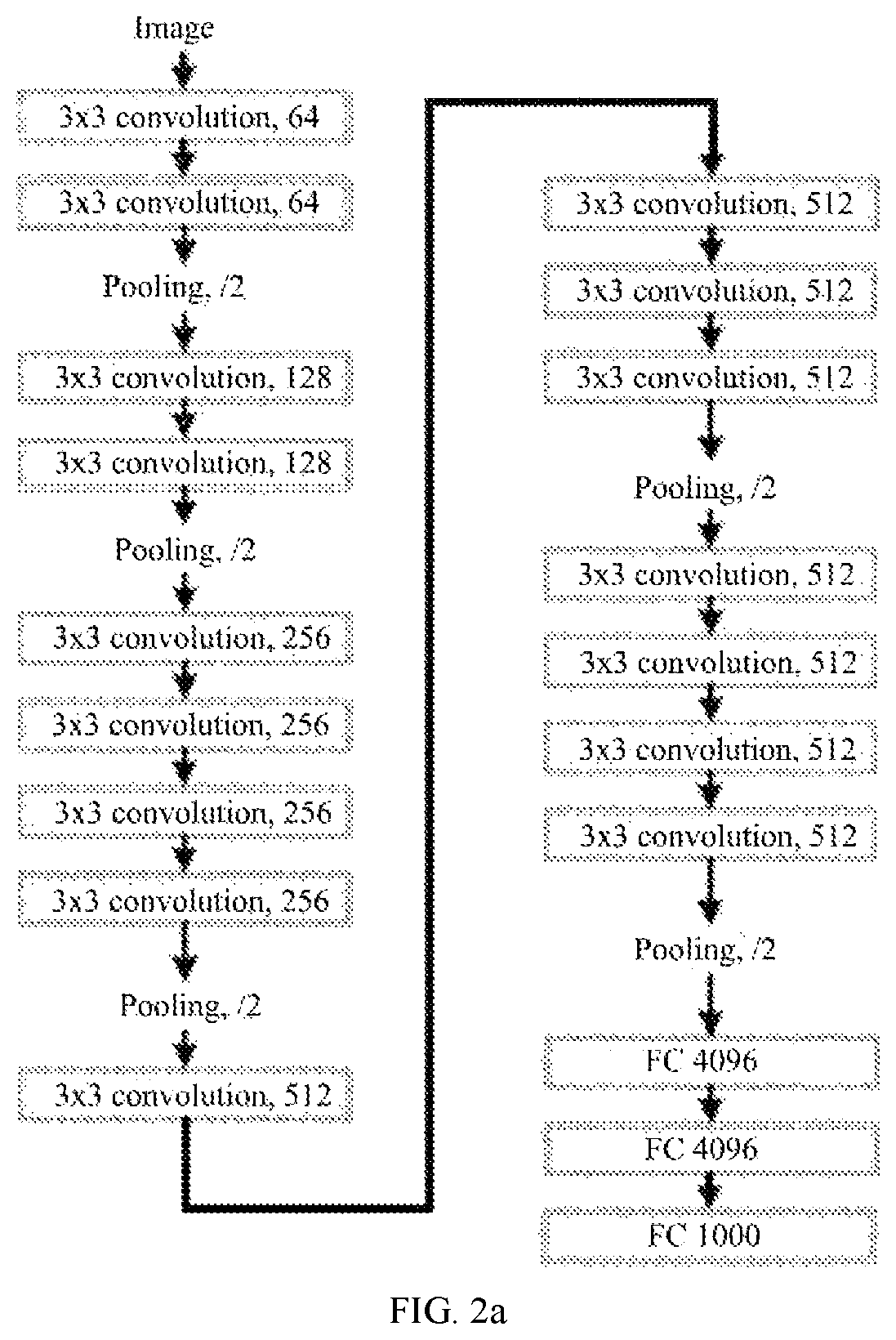 Image

3x3 convolution, 64

3x3 convolution, 64

Pooling, /2

3x3 convolution, 128

3x3 convolution, 128

Pooling, /2

3x3 convolution, 256

3x3 convolution, 256

3x3 convolution, 256

3x3 convolution, 256

Pooling, /2

3x3 convolution, 512

3x3 convolution, 512

3x3 convolution, 512

3x3 convolution, 512

Pooling, /2

3x3 convolution, 512

3x3 convolution, 512

3x3 convolution, 512

3x3 convolution, 512

Pooling, /2

FC 4096

FC 4096

FC 1000

FIG. 2a